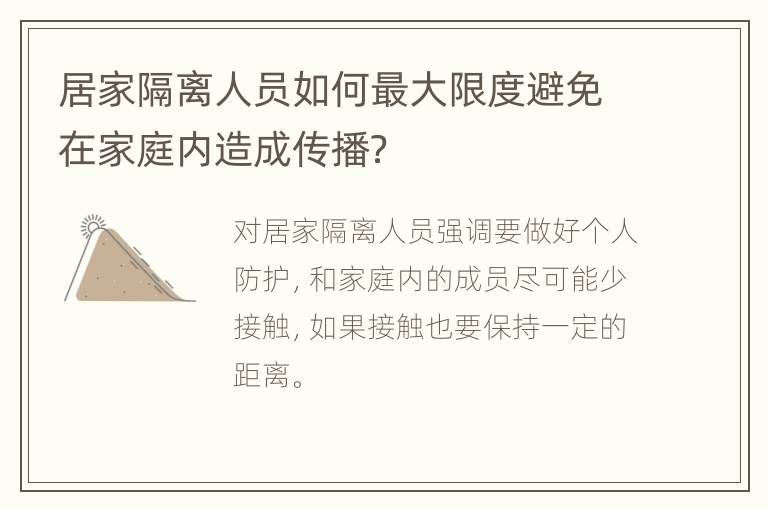 居家隔离人员如何最大限度避免在家庭内造成传播?

对居家隔离人员强调要做好个人防护, 和家庭内的成员尽可能少接触, 如果接触也要保持一定的距离。